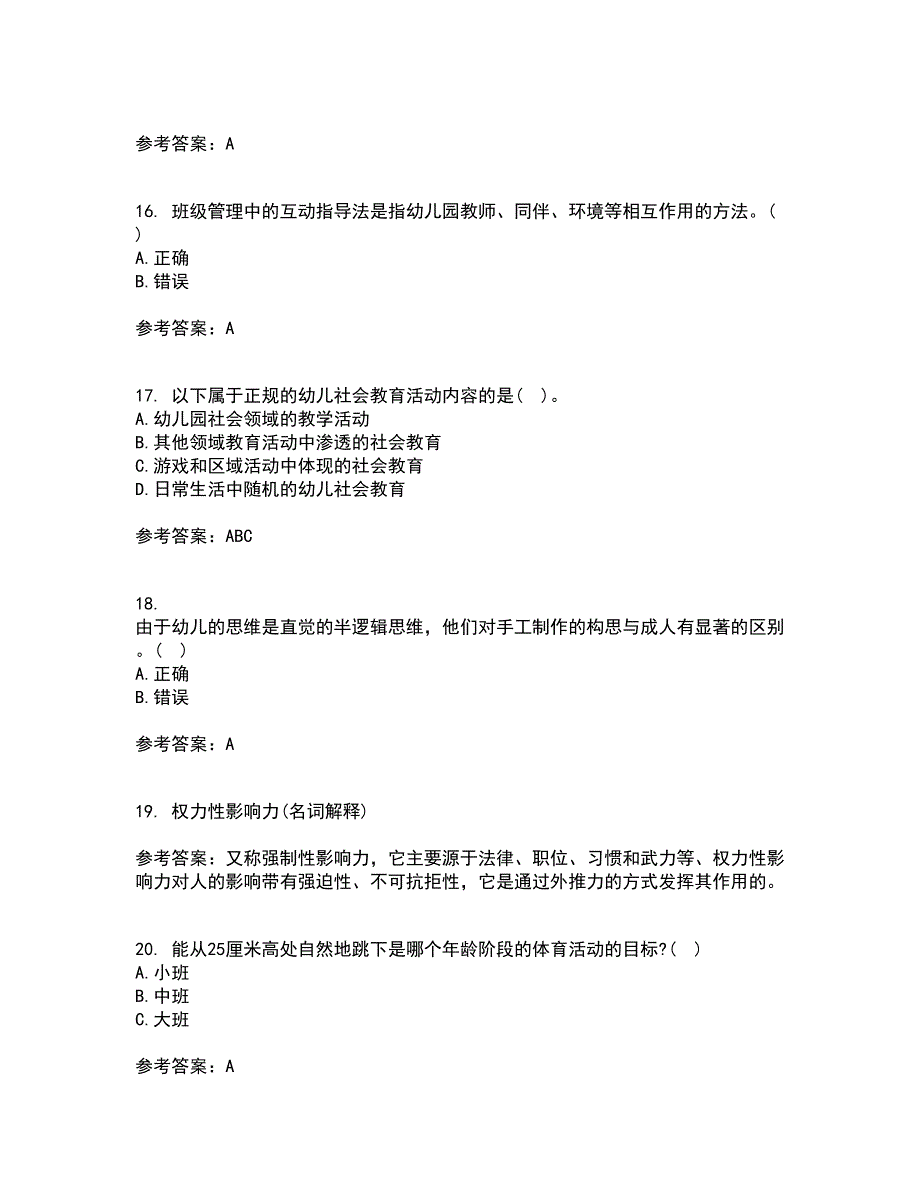 参考答案：A

16. 班级管理中的互动指导法是指幼儿园教师、同伴、环境等相互作用的方法。( )
A. 正确
B. 错误

参考答案：A

17. 以下属于正规的幼儿社会教育活动内容的是( )。
A. 幼儿园社会领域的教学活动
B. 其他领域教育活动中渗透的社会教育
C. 游戏和区域活动中体现的社会教育
D. 日常生活中随机的幼儿社会教育

参考答案：ABC

18.
由于幼儿的思维是直觉的半逻辑思维，他们对手工制作的构思与成人有显著的区别。( )
A. 正确
B. 错误

参考答案：A

19. 权力性影响力(名词解释)

参考答案：又称强制性影响力，它主要源于法律、职位、习惯和武力等、权力性影响力对人的影响带有强迫性、不可抗拒性，它是通过外推力的方式发挥其作用的。

20. 能从25厘米高处自然地跳下是哪个年龄阶段的体育活动的目标?( )
A. 小班
B. 中班
C. 大班

参考答案：A